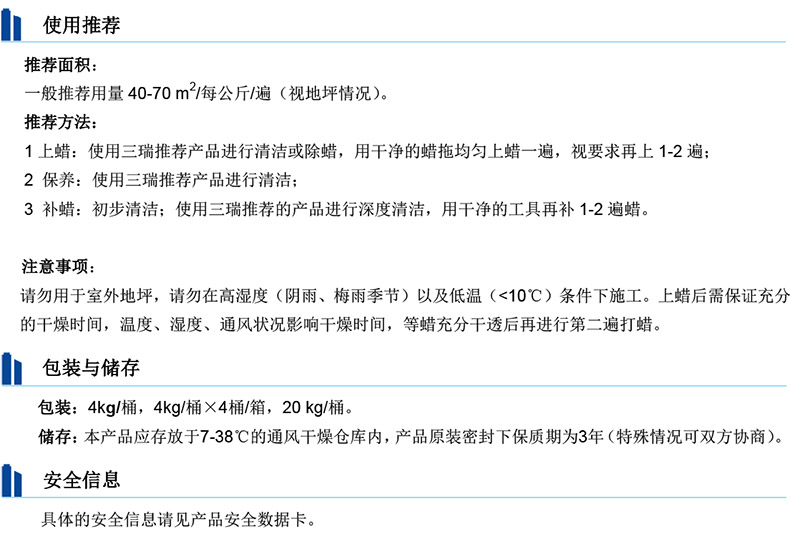 使用推荐

推荐面积：
一般推荐用量 40-70 $m^2$/每公斤/遍（视地坪情况）。
推荐方法：
1 上蜡：使用三瑞推荐产品进行清洁或除蜡，用干净的蜡拖均匀上蜡一遍，视要求再上 1-2 遍；
2 保养：使用三瑞推荐产品进行清洁；
3 补蜡：初步清洁；使用三瑞推荐的产品进行深度清洁，用干净的工具再补 1-2 遍蜡。

注意事项：
请勿用于室外地坪，请勿在高湿度（阴雨、梅雨季节）以及低温（<10℃）条件下施工。上蜡后需保证充分的干燥时间，温度、湿度、通风状况影响干燥时间，等蜡充分干透后再进行第二遍打蜡。

包装与储存

包装：4kg/桶，4kg/桶×4桶/箱，20 kg/桶。
储存：本产品应存放于7-38℃的通风干燥仓库内，产品原装密封下保质期为3年（特殊情况可双方协商）。

安全信息

具体的安全信息请见产品安全数据卡。